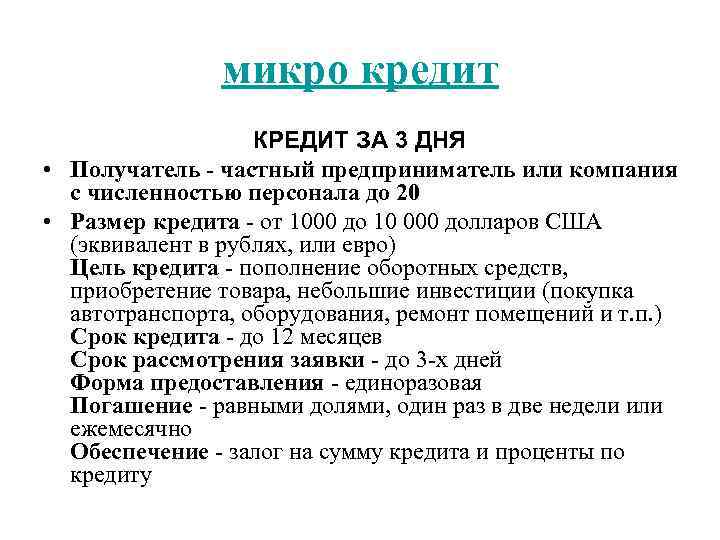 микро кредит

КРЕДИТ ЗА 3 ДНЯ

• Получатель - частный предприниматель или компания с численностью персонала до 20

• Размер кредита - от 1000 до 10 000 долларов США (эквивалент в рублях, или евро)
Цель кредита - пополнение оборотных средств, приобретение товара, небольшие инвестиции (покупка автотранспорта, оборудования, ремонт помещений и т.п.)
Срок кредита - до 12 месяцев
Срок рассмотрения заявки - до 3-х дней
Форма предоставления - единоразовая
Погашение - равными долями, один раз в две недели или ежемесячно
Обеспечение - залог на сумму кредита и проценты по кредиту